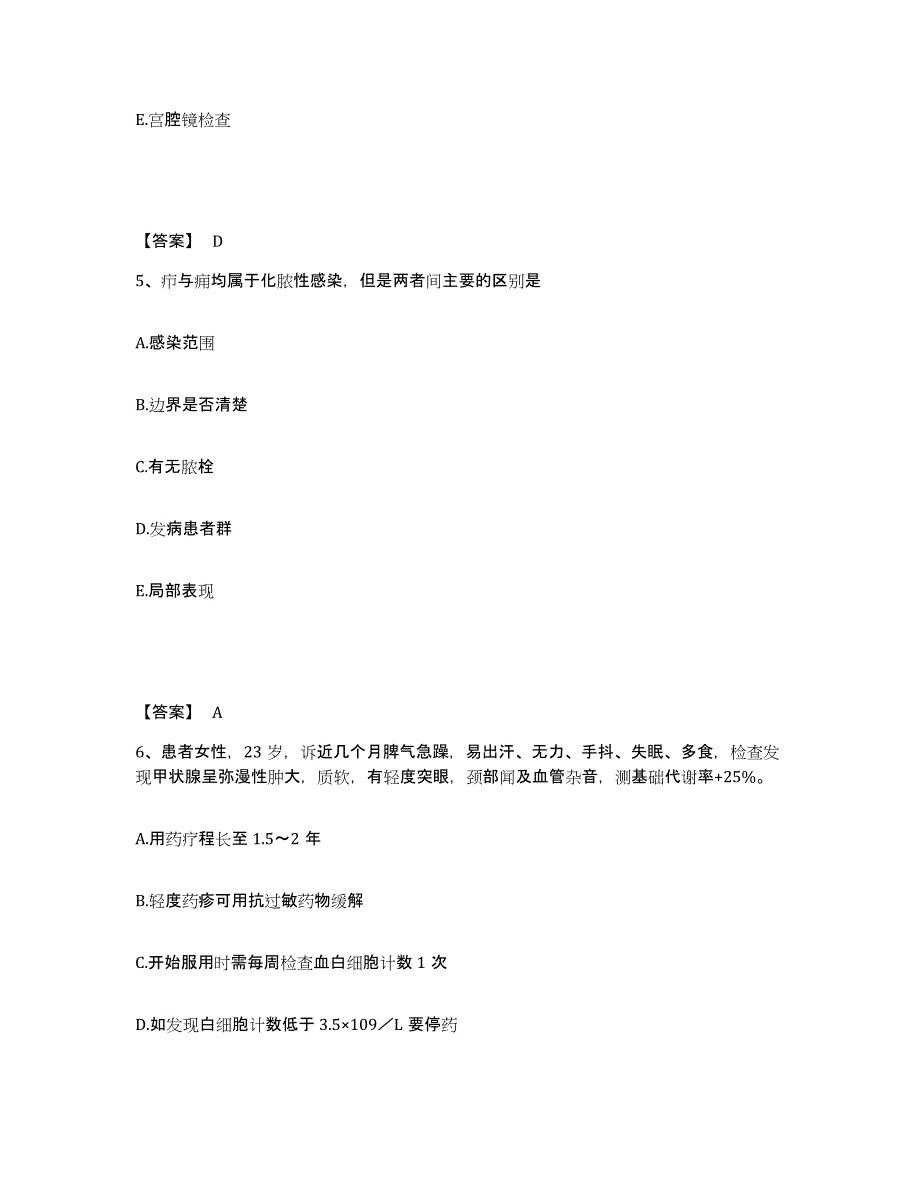 E.宫腔镜检查

【答案】 D

5、疖与痈均属于化脓性感染，但是两者间主要的区别是

A.感染范围

B.边界是否清楚

C.有无脓栓

D.发病患者群

E.局部表现

【答案】 A

6、患者女性，23 岁，诉近几个月脾气急躁，易出汗、无力、手抖、失眠、多食，检查发现甲状腺呈弥漫性肿大，质软，有轻度突眼，颈部闻及血管杂音，测基础代谢率+25%。

A.用药疗程长至 1.5～2 年

B.轻度药疹可用抗过敏药物缓解

C.开始服用时需每周检查血白细胞计数 1 次

D.如发现白细胞计数低于 3.5×109／L 要停药